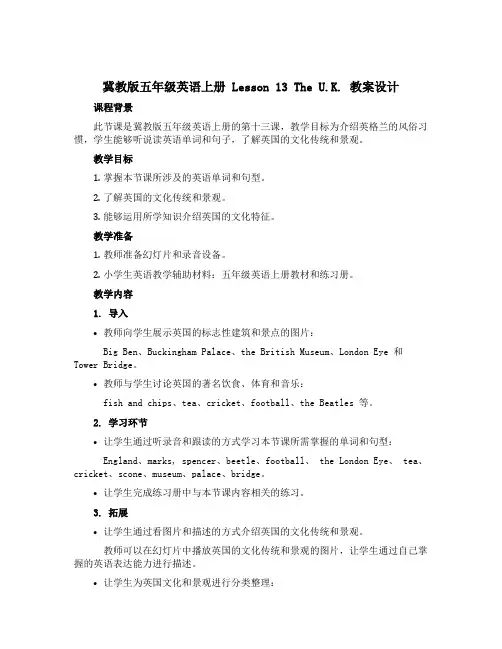 冀教版五年级英语上册 Lesson 13 The U.K. 教案设计

课程背景

此节课是冀教版五年级英语上册的第十三课，教学目标为介绍英格兰的风俗习惯，学生能够听说读英语单词和句子，了解英国的文化传统和景观。

教学目标

1. 掌握本节课所涉及的英语单词和句型。

2. 了解英国的文化传统和景观。

3. 能够运用所学知识介绍英国的文化特征。

教学准备

1. 教师准备幻灯片和录音设备。

2. 小学生英语教学辅助材料：五年级英语上册教材和练习册。

教学内容

1. 导入

• 教师向学生展示英国的标志性建筑和景点的图片：

Big Ben、Buckingham Palace、the British Museum、London Eye 和 Tower Bridge。

• 教师与学生讨论英国的著名饮食、体育和音乐：

fish and chips、tea、cricket、football、the Beatles 等。

2. 学习环节

• 让学生通过听录音和跟读的方式学习本节课所需掌握的单词和句型：

England、marks, spencer、beetle、football、 the London Eye、 tea、cricket、scone、museum、palace、bridge。

• 让学生完成练习册中与本节课内容相关的练习。

3. 拓展

• 让学生通过看图片和描述的方式介绍英国的文化传统和景观。

教师可以在幻灯片中播放英国的文化传统和景观的图片，让学生通过自己掌握的英语表达能力进行描述。

• 让学生为英国文化和景观进行分类整理：